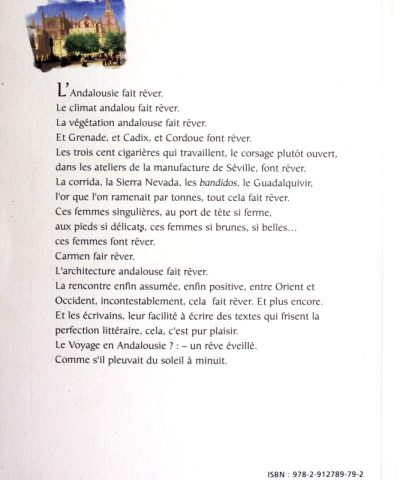 L'Andalousie fait rêver.
Le climat andalou fait rêver.
La végétation andalouse fait rêver.
Et Grenade, et Cadix, et Cordoue font rêver.
Les trois cent cigarières qui travaillent, le corsage plutôt ouvert, dans les ateliers de la manufacture de Séville, font rêver.
La corrida, la Sierra Nevada, les bandidos, le Guadalquivir, l'or que l'on ramenait par tonnes, tout cela fait rêver.
Ces femmes singulières, au port de tête si ferme, aux pieds si délicats, ces femmes si brunes, si belles… ces femmes font rêver.
Carmen fair rêver.
L'architecture andalouse fait rêver.
La rencontre enfin assumée, enfin positive, entre Orient et Occident, incontestablement, cela fait rêver. Et plus encore.
Et les écrivains, leur facilité à écrire des textes qui frisent la perfection littéraire, cela, c'est pur plaisir.
Le Voyage en Andalousie ? : – un rêve éveillé.
Comme s'il pleuvait du soleil à minuit.

ISBN : 978-2-912789-79-2